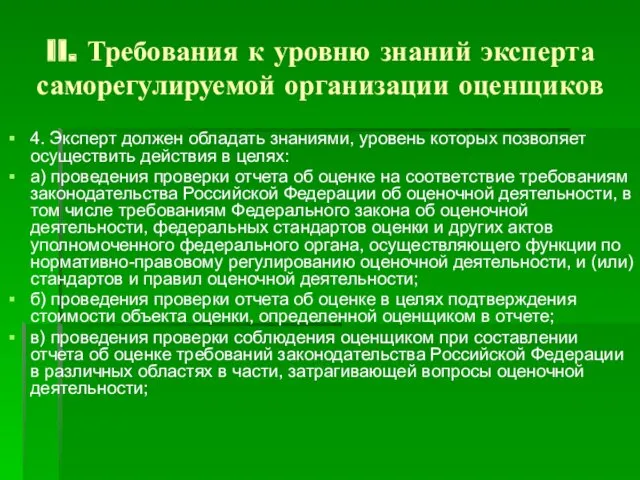 II. Требования к уровню знаний эксперта саморегулируемой организации оценщиков

4. Эксперт должен обладать знаниями, уровень которых позволяет осуществить действия в целях:

а) проведения проверки отчета об оценке на соответствие требованиям законодательства Российской Федерации об оценочной деятельности, в том числе требованиям Федерального закона об оценочной деятельности, федеральных стандартов оценки и других актов уполномоченного федерального органа, осуществляющего функции по нормативно-правовому регулированию оценочной деятельности, и (или) стандартов и правил оценочной деятельности;

б) проведения проверки отчета об оценке в целях подтверждения стоимости объекта оценки, определенной оценщиком в отчете;

в) проведения проверки соблюдения оценщиком при составлении отчета об оценке требований законодательства Российской Федерации в различных областях в части, затрагивающей вопросы оценочной деятельности;